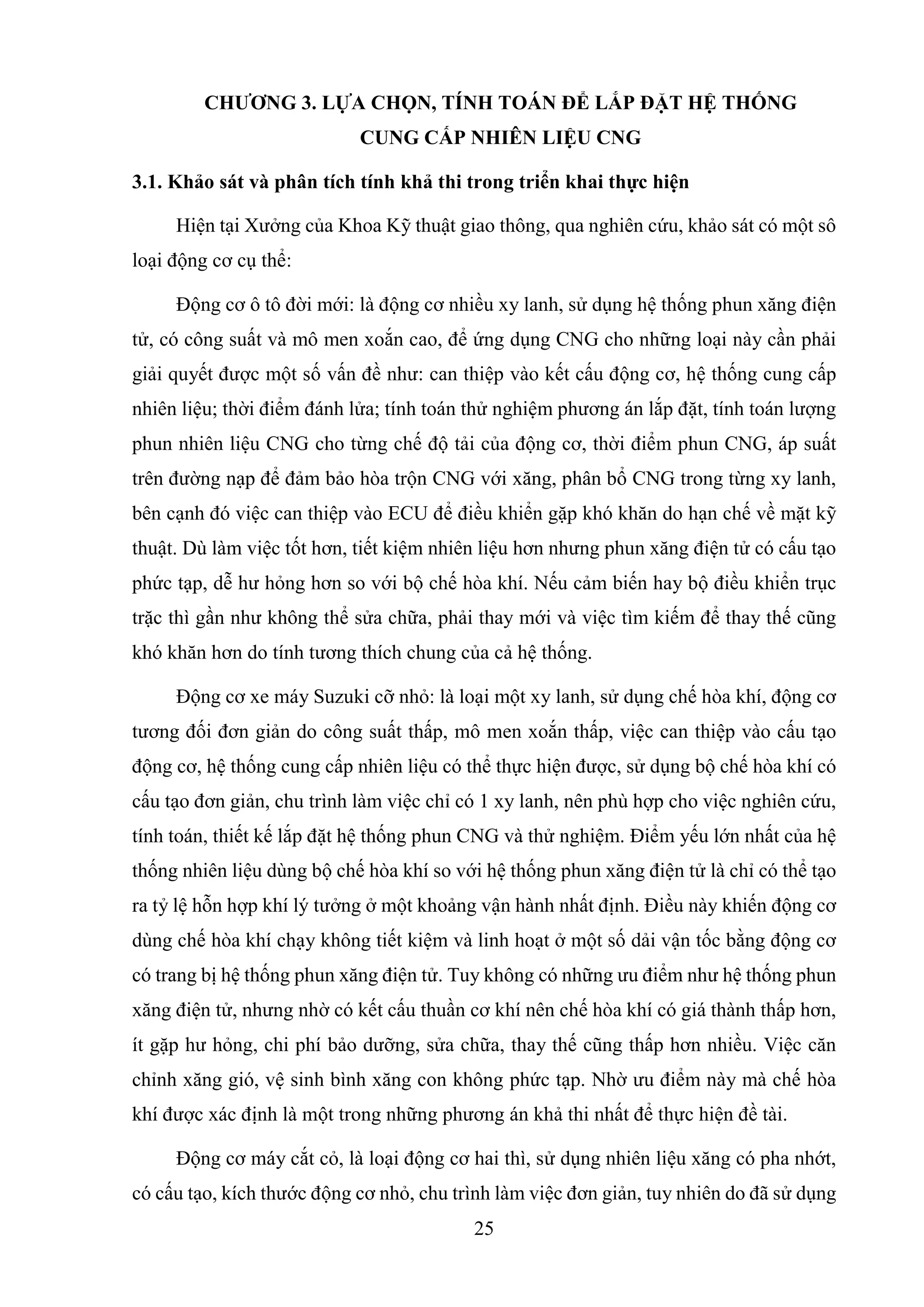 CHƯƠNG 3. LỰA CHỌN, TÍNH TOÁN ĐỂ LẮP ĐẶT HỆ THỐNG CUNG CẤP NHIÊN LIỆU CNG

3.1. Khảo sát và phân tích tính khả thi trong triển khai thực hiện

Hiện tại Xưởng của Khoa Kỹ thuật giao thông, qua nghiên cứu, khảo sát có một sô loại động cơ cụ thể:

Động cơ ô tô đời mới: là động cơ nhiều xy lanh, sử dụng hệ thống phun xăng điện tử, có công suất và mô men xoắn cao, để ứng dụng CNG cho những loại này cần phải giải quyết được một số vấn đề như: can thiệp vào kết cấu động cơ, hệ thống cung cấp nhiên liệu; thời điểm đánh lửa; tính toán thử nghiệm phương án lắp đặt, tính toán lượng phun nhiên liệu CNG cho từng chế độ tải của động cơ, thời điểm phun CNG, áp suất trên đường nạp để đảm bảo hòa trộn CNG với xăng, phân bổ CNG trong từng xy lanh, bên cạnh đó việc can thiệp vào ECU để điều khiển gặp khó khăn do hạn chế về mặt kỹ thuật. Dù làm việc tốt hơn, tiết kiệm nhiên liệu hơn nhưng phun xăng điện tử có cấu tạo phức tạp, dễ hư hỏng hơn so với bộ chế hòa khí. Nếu cảm biến hay bộ điều khiển trục trặc thì gần như không thể sửa chữa, phải thay mới và việc tìm kiếm để thay thế cũng khó khăn hơn do tính tương thích chung của cả hệ thống.

Động cơ xe máy Suzuki cỡ nhỏ: là loại một xy lanh, sử dụng chế hòa khí, động cơ tương đối đơn giản do công suất thấp, mô men xoắn thấp, việc can thiệp vào cấu tạo động cơ, hệ thống cung cấp nhiên liệu có thể thực hiện được, sử dụng bộ chế hòa khí có cấu tạo đơn giản, chu trình làm việc chỉ có 1 xy lanh, nên phù hợp cho việc nghiên cứu, tính toán, thiết kế lắp đặt hệ thống phun CNG và thử nghiệm. Điểm yếu lớn nhất của hệ thống nhiên liệu dùng bộ chế hòa khí so với hệ thống phun xăng điện tử là chỉ có thể tạo ra tỷ lệ hỗn hợp khí lý tưởng ở một khoảng vận hành nhất định. Điều này khiến động cơ dùng chế hòa khí chạy không tiết kiệm và linh hoạt ở một số dải vận tốc bằng động cơ có trang bị hệ thống phun xăng điện tử. Tuy không có những ưu điểm như hệ thống phun xăng điện tử, nhưng nhờ có kết cấu thuần cơ khí nên chế hòa khí có giá thành thấp hơn, ít gặp hư hỏng, chi phí bảo dưỡng, sửa chữa, thay thế cũng thấp hơn nhiều. Việc căn chỉnh xăng gió, vệ sinh bình xăng con không phức tạp. Nhờ ưu điểm này mà chế hòa khí được xác định là một trong những phương án khả thi nhất để thực hiện đề tài.

Động cơ máy cắt cỏ, là loại động cơ hai thì, sử dụng nhiên liệu xăng có pha nhớt, có cấu tạo, kích thước động cơ nhỏ, chu trình làm việc đơn giản, tuy nhiên do đã sử dụng

25